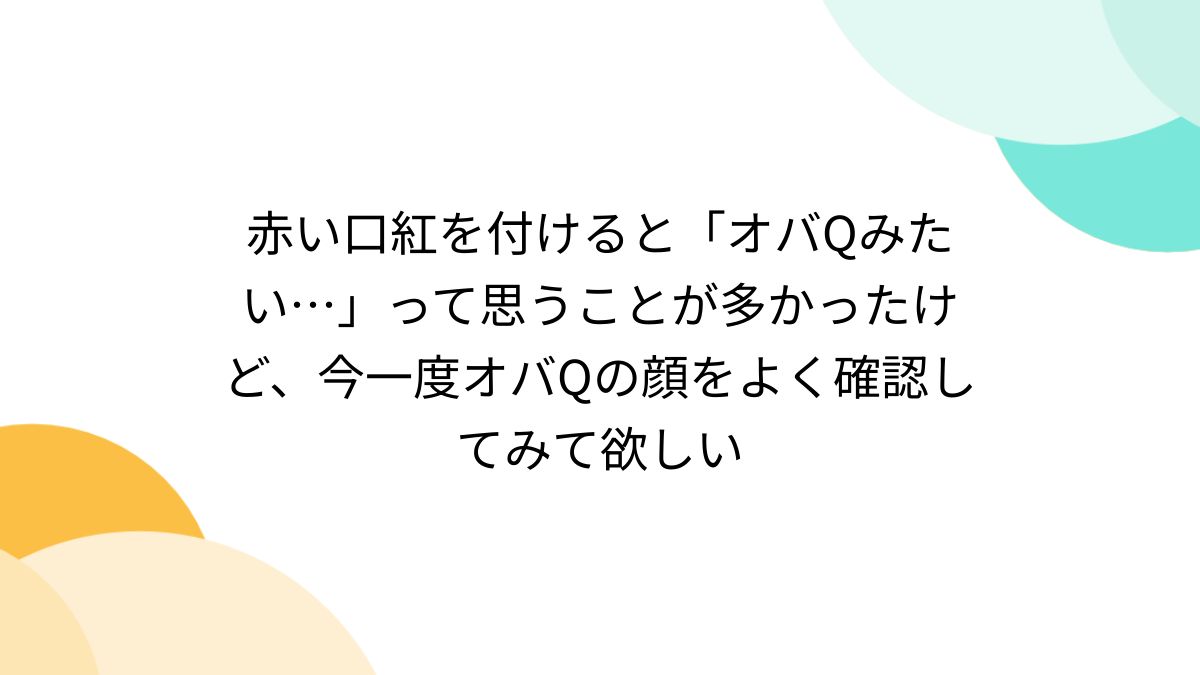 赤い口紅を付けると「オバQみたい…」って思うことが多かったけど、今一度オバQの顔をよく確認してみて欲しい